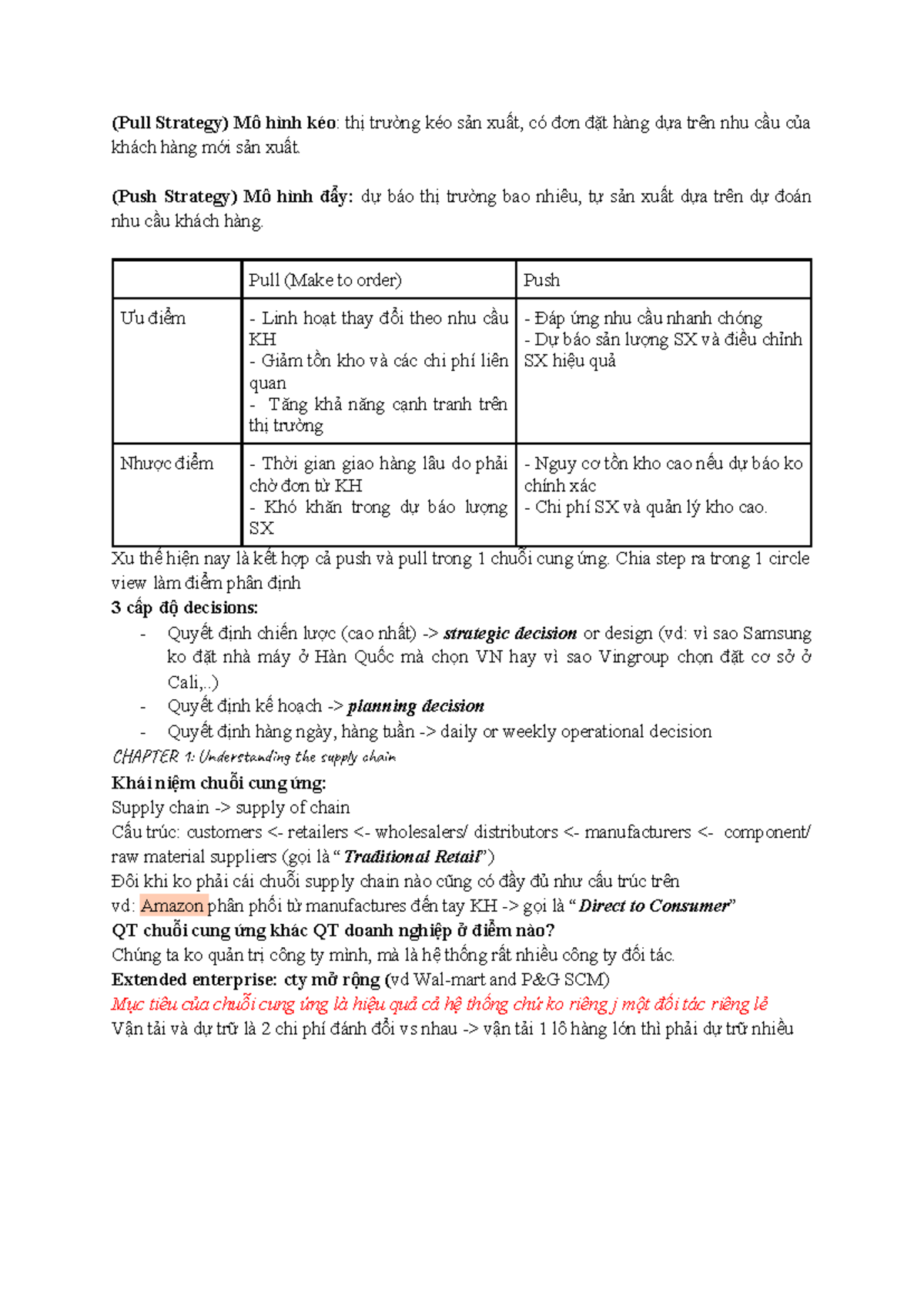 (Pull Strategy) Mô hình kéo: thị trường kéo sản xuất, có đơn đặt hàng dựa trên nhu cầu của khách hàng mới sản xuất.

(Push Strategy) Mô hình đẩy: dự báo thị trường bao nhiêu, tự sản xuất dựa trên dự đoán nhu cầu khách hàng.

| | Pull (Make to order) | Push |
|---|---|---|
| Ưu điểm | - Linh hoạt thay đổi theo nhu cầu KH - Giảm tồn kho và các chi phí liên quan - Tăng khả năng cạnh tranh trên thị trường | - Đáp ứng nhu cầu nhanh chóng - Dự báo sản lượng SX và điều chỉnh SX hiệu quả |
| Nhược điểm | - Thời gian giao hàng lâu do phải chờ đơn từ KH - Khó khăn trong dự báo lượng SX | - Nguy cơ tồn kho cao nếu dự báo ko chính xác - Chi phí SX và quản lý kho cao. |

Xu thế hiện nay là kết hợp cả push và pull trong 1 chuỗi cung ứng. Chia step ra trong 1 circle view làm điểm phân định

3 cấp độ decisions:
- Quyết định chiến lược (cao nhất) -> strategic decision or design (vd: vì sao Samsung ko đặt nhà máy ở Hàn Quốc mà chọn VN hay vì sao Vingroup chọn đặt cơ sở ở Cali,..)
- Quyết định kế hoạch -> planning decision
- Quyết định hàng ngày, hàng tuần -> daily or weekly operational decision

CHAPTER 1: Understanding the supply chain

Khái niệm chuỗi cung ứng:
Supply chain -> supply of chain
Cấu trúc: customers <- retailers <- wholesalers/ distributors <- manufacturers <- component/ raw material suppliers (gọi là "Traditional Retail")
Đôi khi ko phải cái chuỗi supply chain nào cũng có đầy đủ như cấu trúc trên
vd: Amazon phân phối từ manufactures đến tay KH -> gọi là "Direct to Consumer"
QT chuỗi cung ứng khác QT doanh nghiệp ở điểm nào?
Chúng ta ko quản trị công ty mình, mà là hệ thống rất nhiều công ty đối tác.
Extended enterprise: cty mở rộng (vd Wal-mart and P&G SCM)
Mục tiêu của chuỗi cung ứng là hiệu quả cả hệ thống chứ ko riêng j một đối tác riêng lẻ
Vận tải và dự trữ là 2 chi phí đánh đổi vs nhau -> vận tải 1 lô hàng lớn thì phải dự trữ nhiều